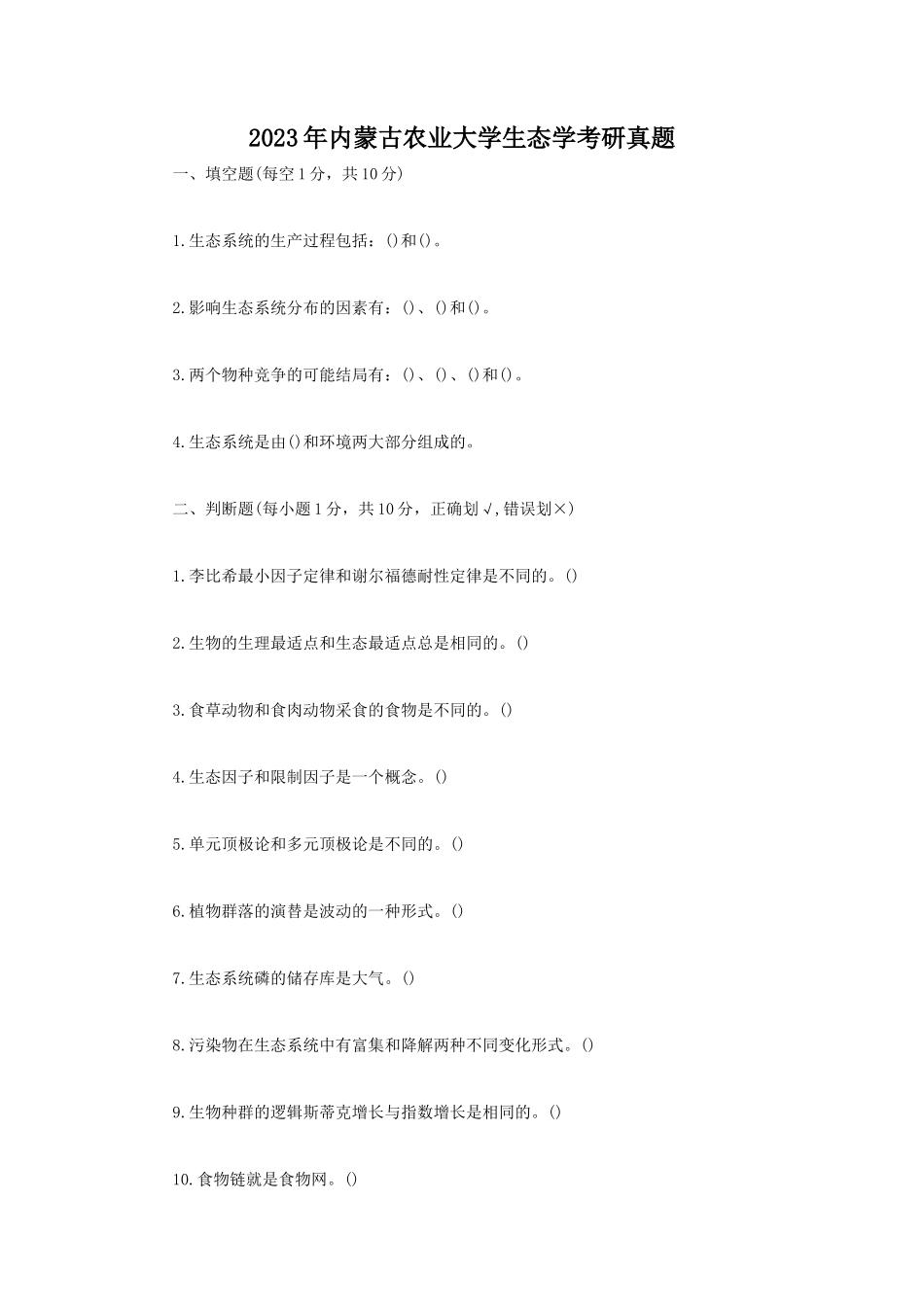 2023年内蒙古农业大学生态学考研真题

一、填空题(每空1分，共10分)

1.生态系统的生产过程包括：()和()。

2.影响生态系统分布的因素有：()、()和()。

3.两个物种竞争的可能结局有：()、()、()和()。

4.生态系统是由()和环境两大部分组成的。

二、判断题(每小题1分，共10分，正确划√,错误划×)

1.李比希最小因子定律和谢尔福德耐性定律是不同的。()

2.生物的生理最适点和生态最适点总是相同的。()

3.食草动物和食肉动物采食的食物是不同的。()

4.生态因子和限制因子是一个概念。()

5.单元顶极论和多元顶极论是不同的。()

6.植物群落的演替是波动的一种形式。()

7.生态系统磷的储存库是大气。()

8.污染物在生态系统中有富集和降解两种不同变化形式。()

9.生物种群的逻辑斯蒂克增长与指数增长是相同的。()

10.食物链就是食物网。()